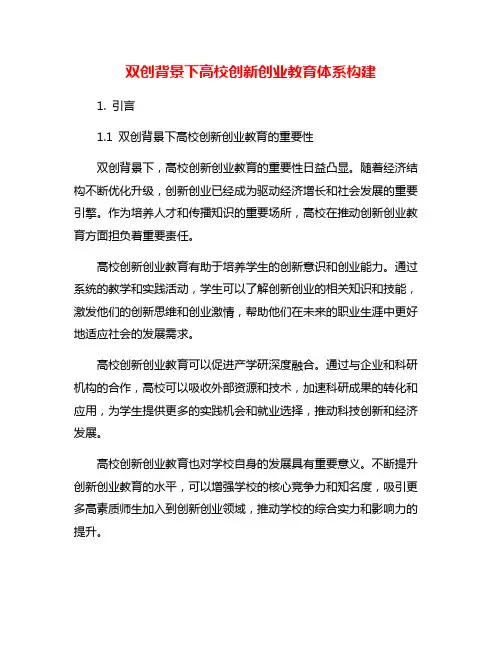 双创背景下高校创新创业教育体系构建

1. 引言

1.1 双创背景下高校创新创业教育的重要性

双创背景下，高校创新创业教育的重要性日益凸显。随着经济结构不断优化升级，创新创业已经成为驱动经济增长和社会发展的重要引擎。作为培养人才和传播知识的重要场所，高校在推动创新创业教育方面担负着重要责任。

高校创新创业教育有助于培养学生的创新意识和创业能力。通过系统的教学和实践活动，学生可以了解创新创业的相关知识和技能，激发他们的创新思维和创业激情，帮助他们在未来的职业生涯中更好地适应社会的发展需求。

高校创新创业教育可以促进产学研深度融合。通过与企业和科研机构的合作，高校可以吸收外部资源和技术，加速科研成果的转化和应用，为学生提供更多的实践机会和就业选择，推动科技创新和经济发展。

高校创新创业教育也对学校自身的发展具有重要意义。不断提升创新创业教育的水平，可以增强学校的核心竞争力和知名度，吸引更多高素质师生加入到创新创业领域，推动学校的综合实力和影响力的提升。